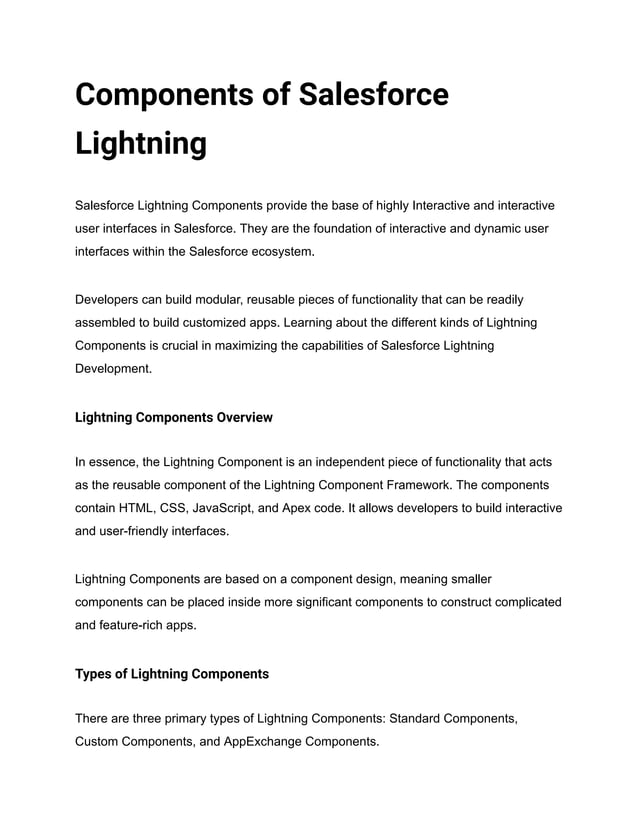 Components of Salesforce Lightning

Salesforce Lightning Components provide the base of highly Interactive and interactive user interfaces in Salesforce. They are the foundation of interactive and dynamic user interfaces within the Salesforce ecosystem.

Developers can build modular, reusable pieces of functionality that can be readily assembled to build customized apps. Learning about the different kinds of Lightning Components is crucial in maximizing the capabilities of Salesforce Lightning Development.

Lightning Components Overview

In essence, the Lightning Component is an independent piece of functionality that acts as the reusable component of the Lightning Component Framework. The components contain HTML, CSS, JavaScript, and Apex code. It allows developers to build interactive and user-friendly interfaces.

Lightning Components are based on a component design, meaning smaller components can be placed inside more significant components to construct complicated and feature-rich apps.

Types of Lightning Components

There are three primary types of Lightning Components: Standard Components, Custom Components, and AppExchange Components.